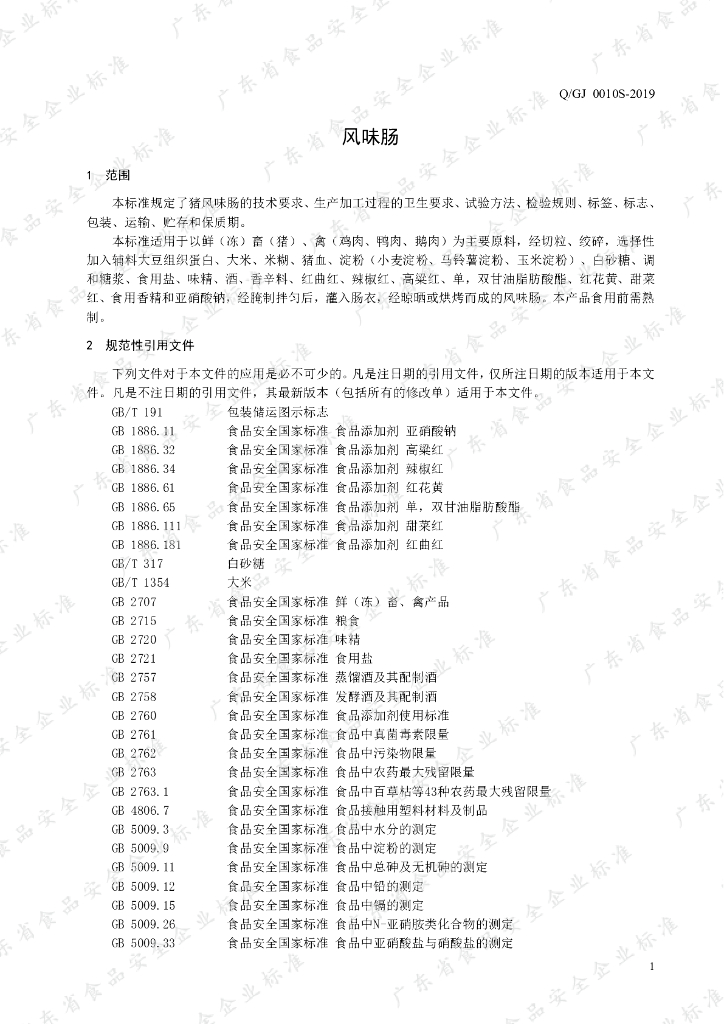 Q/GJ 0010S-2019

风味肠

1 范围

本标准规定了猪风味肠的技术要求、生产加工过程的卫生要求、试验方法、检验规则、标签、标志、包装、运输、贮存和保质期。

本标准适用于以鲜（冻）畜（猪）、禽（鸡肉、鸭肉、鹅肉）为主要原料，经切粒、绞碎，选择性加入辅料大豆组织蛋白、大米、米糊、猪血、淀粉（小麦淀粉、马铃薯淀粉、玉米淀粉）、白砂糖、调和糖浆、食用盐、味精、酒、香辛料、红曲红、辣椒红、高粱红、单，双甘油脂肪酸酯、红花黄、甜菜红、食用香精和亚硝酸钠，经腌制拌匀后，灌入肠衣，经晾晒或烘烤而成的风味肠。本产品食用前需熟制。

2 规范性引用文件

下列文件对于本文件的应用是必不可少的。凡是注日期的引用文件，仅所注日期的版本适用于本文件。凡是不注日期的引用文件，其最新版本（包括所有的修改单）适用于本文件。

GB/T 191 包装储运图示标志
GB 1886.11 食品安全国家标准 食品添加剂 亚硝酸钠
GB 1886.32 食品安全国家标准 食品添加剂 高粱红
GB 1886.34 食品安全国家标准 食品添加剂 辣椒红
GB 1886.61 食品安全国家标准 食品添加剂 红花黄
GB 1886.65 食品安全国家标准 食品添加剂 单，双甘油脂肪酸酯
GB 1886.111 食品安全国家标准 食品添加剂 甜菜红
GB 1886.181 食品安全国家标准 食品添加剂 红曲红
GB/T 317 白砂糖
GB/T 1354 大米
GB 2707 食品安全国家标准 鲜（冻）畜、禽产品
GB 2715 食品安全国家标准 粮食
GB 2720 食品安全国家标准 味精
GB 2721 食品安全国家标准 食用盐
GB 2757 食品安全国家标准 蒸馏酒及其配制酒
GB 2758 食品安全国家标准 发酵酒及其配制酒
GB 2760 食品安全国家标准 食品添加剂使用标准
GB 2761 食品安全国家标准 食品中真菌毒素限量
GB 2762 食品安全国家标准 食品中污染物限量
GB 2763 食品安全国家标准 食品中农药最大残留限量
GB 2763.1 食品安全国家标准 食品中百草枯等43种农药最大残留限量
GB 4806.7 食品安全国家标准 食品接触用塑料材料及制品
GB 5009.3 食品安全国家标准 食品中水分的测定
GB 5009.9 食品安全国家标准 食品中淀粉的测定
GB 5009.11 食品安全国家标准 食品中总砷及无机砷的测定
GB 5009.12 食品安全国家标准 食品中铅的测定
GB 5009.15 食品安全国家标准 食品中镉的测定
GB 5009.26 食品安全国家标准 食品中N-亚硝胺类化合物的测定
GB 5009.33 食品安全国家标准 食品中亚硝酸盐与硝酸盐的测定

1

广东省食品安全企业标准